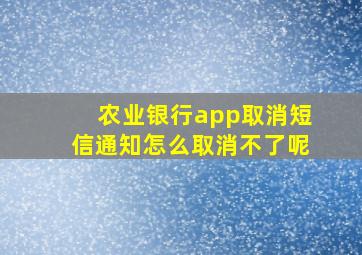 农业银行app取消短信通知怎么取消不了呢